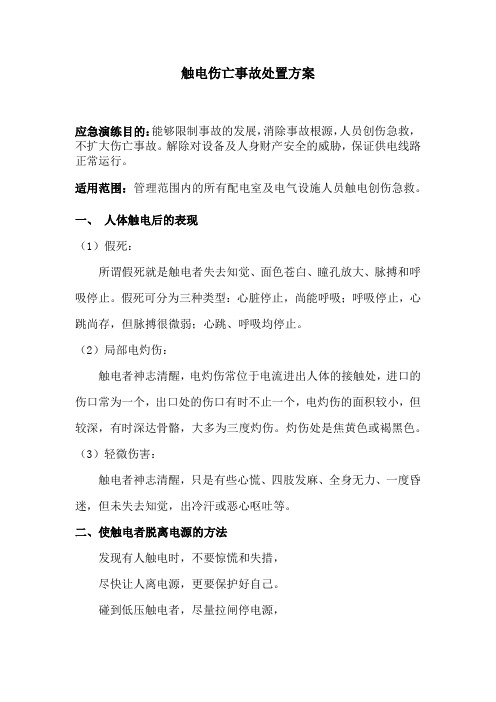 触电伤亡事故处置方案

应急演练目的：能够限制事故的发展，消除事故根源，人员创伤急救，不扩大伤亡事故。解除对设备及人身财产安全的威胁，保证供电线路正常运行。

适用范围：管理范围内的所有配电室及电气设施人员触电创伤急救。

一、 人体触电后的表现

（1）假死：

所谓假死就是触电者失去知觉、面色苍白、瞳孔放大、脉搏和呼吸停止。假死可分为三种类型：心脏停止，尚能呼吸；呼吸停止，心跳尚存，但脉搏很微弱；心跳、呼吸均停止。

（2）局部电灼伤：

触电者神志清醒，电灼伤常位于电流进出人体的接触处，进口的伤口常为一个，出口处的伤口有时不止一个，电灼伤的面积较小，但较深，有时深达骨骼，大多为三度灼伤。灼伤处是焦黄色或褐黑色。

（3）轻微伤害：

触电者神志清醒，只是有些心慌、四肢发麻、全身无力、一度昏迷，但未失去知觉，出冷汗或恶心呕吐等。

二、使触电者脱离电源的方法

发现有人触电时，不要惊慌和失措，

尽快让人离电源，更要保护好自己。

碰到低压触电者，尽量拉闸停电源，